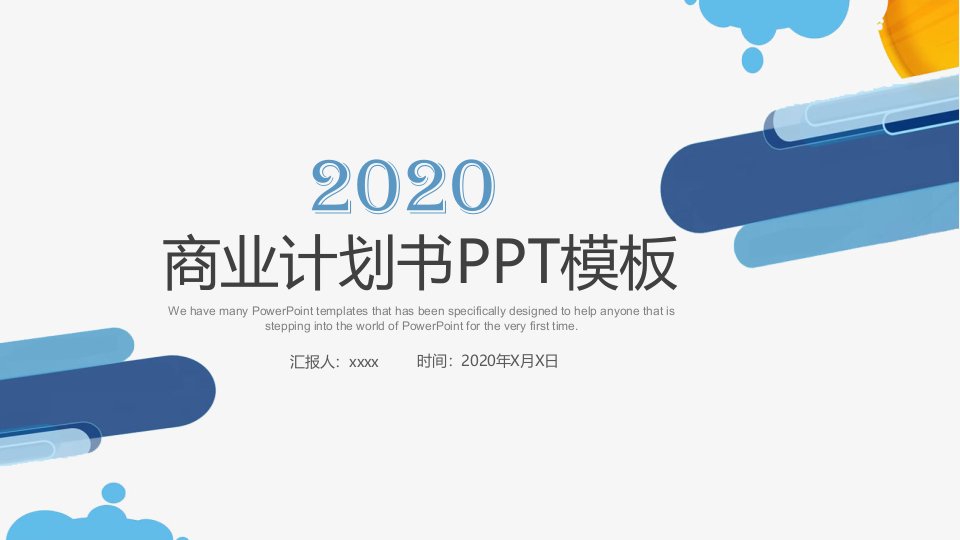 2020

商业计划书PPT模板

We have many PowerPoint templates that has been specifically designed to help anyone that is stepping into the world of PowerPoint for the very first time.

汇报人：xxxx　　时间：2020年X月X日